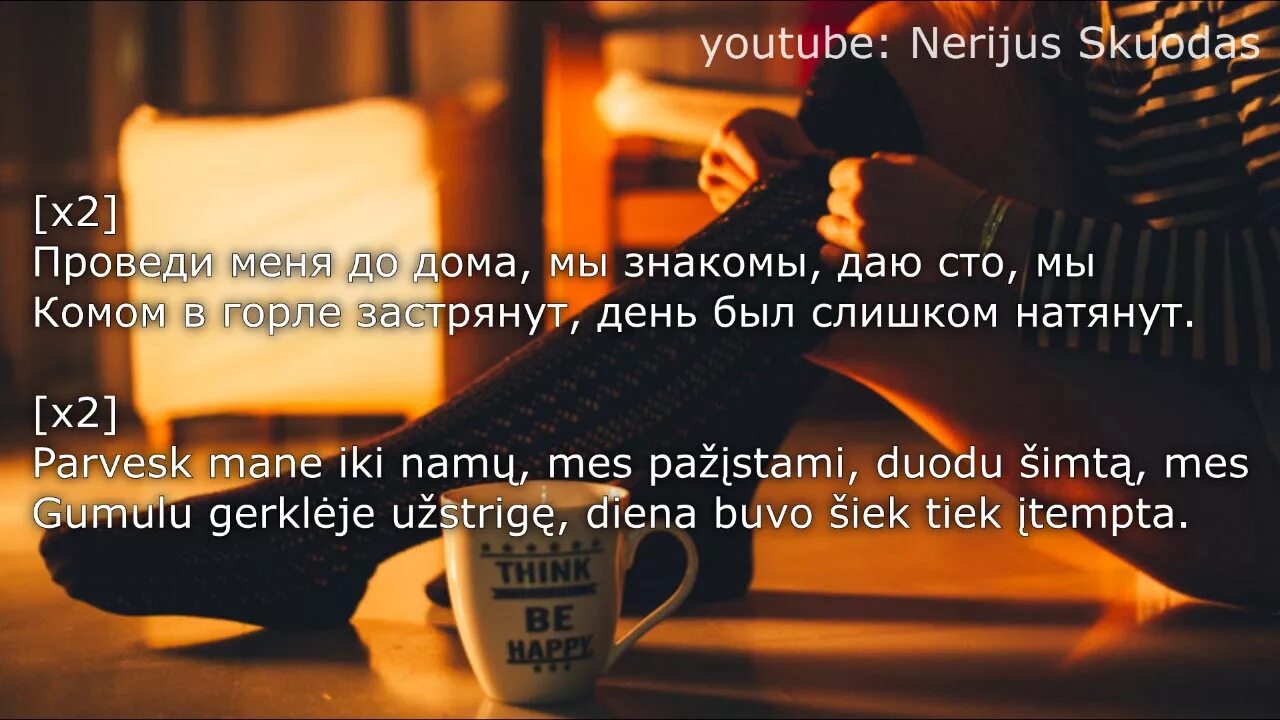 youtube: Nerijus Skuodas

[x2]
Проведи меня до дома, мы знакомы, даю сто, мы
Комом в горле застрянут, день был слишком натянут.

[x2]
Parvesk mane iki namų, mes pažįstami, duodu šimtą, mes
Gumulu gerklėje užstrigę, diena buvo šiek tiek įtempta.

THINK
BE
HAPPY